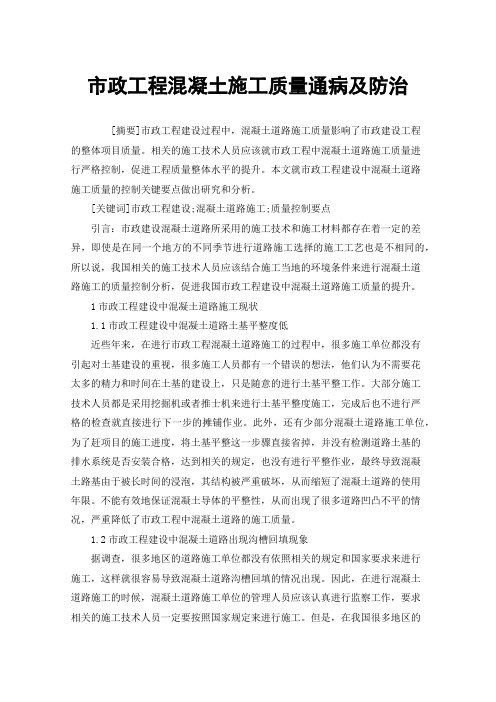 市政工程混凝土施工质量通病及防治

[摘要]市政工程建设过程中，混凝土道路施工质量影响了市政建设工程的整体项目质量。相关的施工技术人员应该就市政工程中混凝土道路施工质量进行严格控制，促进工程质量整体水平的提升。本文就市政工程建设中混凝土道路施工质量的控制关键要点做出研究和分析。

[关键词]市政工程建设;混凝土道路施工;质量控制要点

引言：市政建设混凝土道路所采用的施工技术和施工材料都存在着一定的差异，即使是在同一个地方的不同季节进行道路施工选择的施工工艺也是不相同的，所以说，我国相关的施工技术人员应该结合施工当地的环境条件来进行混凝土道路施工的质量控制分析，促进我国市政工程建设中混凝土道路施工质量的提升。

1 市政工程建设中混凝土道路施工现状

1.1 市政工程建设中混凝土道路土基平整度低

近些年来，在进行市政工程混凝土道路施工的过程中，很多施工单位都没有引起对土基建设的重视，很多施工人员都有一个错误的想法，他们认为不需要花太多的精力和时间在土基的建设上，只是随意的进行土基平整工作。大部分施工技术人员都是采用挖掘机或者推土机来进行土基平整度施工，完成后也不进行严格的检查就直接进行下一步的摊铺作业。此外，还有少部分混凝土道路施工单位，为了赶项目的施工进度，将土基平整这一步骤直接省掉，并没有检测道路土基的排水系统是否安装合格，达到相关的规定，也没有进行平整作业，最终导致混凝土路基由于被长时间的浸泡，其结构被严重破坏，从而缩短了混凝土道路的使用年限。不能有效地保证混凝土导体的平整性，从而出现了很多道路凹凸不平的情况，严重降低了市政工程中混凝土道路的施工质量。

1.2 市政工程建设中混凝土道路出现沟槽回填现象

据调查，很多地区的道路施工单位都没有依照相关的规定和国家要求来进行施工，这样就很容易导致混凝土道路沟槽回填的情况出现。因此，在进行混凝土道路施工的时候，混凝土道路施工单位的管理人员应该认真进行监察工作，要求相关的施工技术人员一定要按照国家规定来进行施工。但是，在我国很多地区的